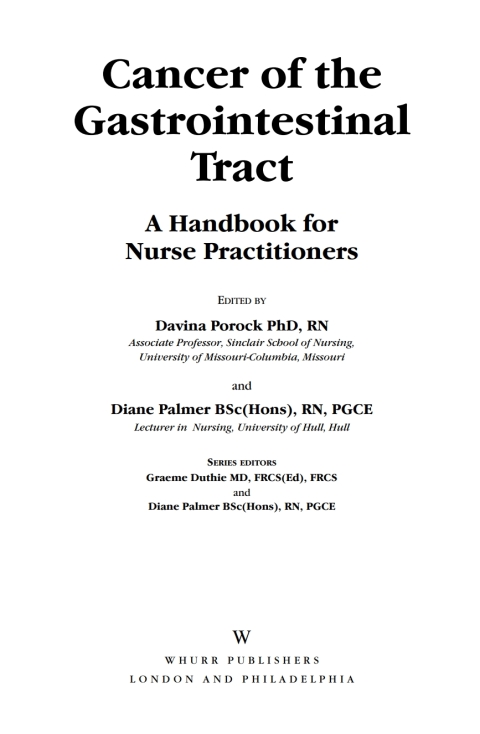 Cancer of the Gastrointestinal Tract

A Handbook for Nurse Practitioners

EDITED BY

Davina Porock PhD, RN

Associate Professor, Sinclair School of Nursing, University of Missouri-Columbia, Missouri

and

Diane Palmer BSc(Hons), RN, PGCE

Lecturer in Nursing, University of Hull, Hull

SERIES EDITORS

Graeme Duthie MD, FRCS(Ed), FRCS

and

Diane Palmer BSc(Hons), RN, PGCE

W

WHURR PUBLISHERS

LONDON AND PHILADELPHIA